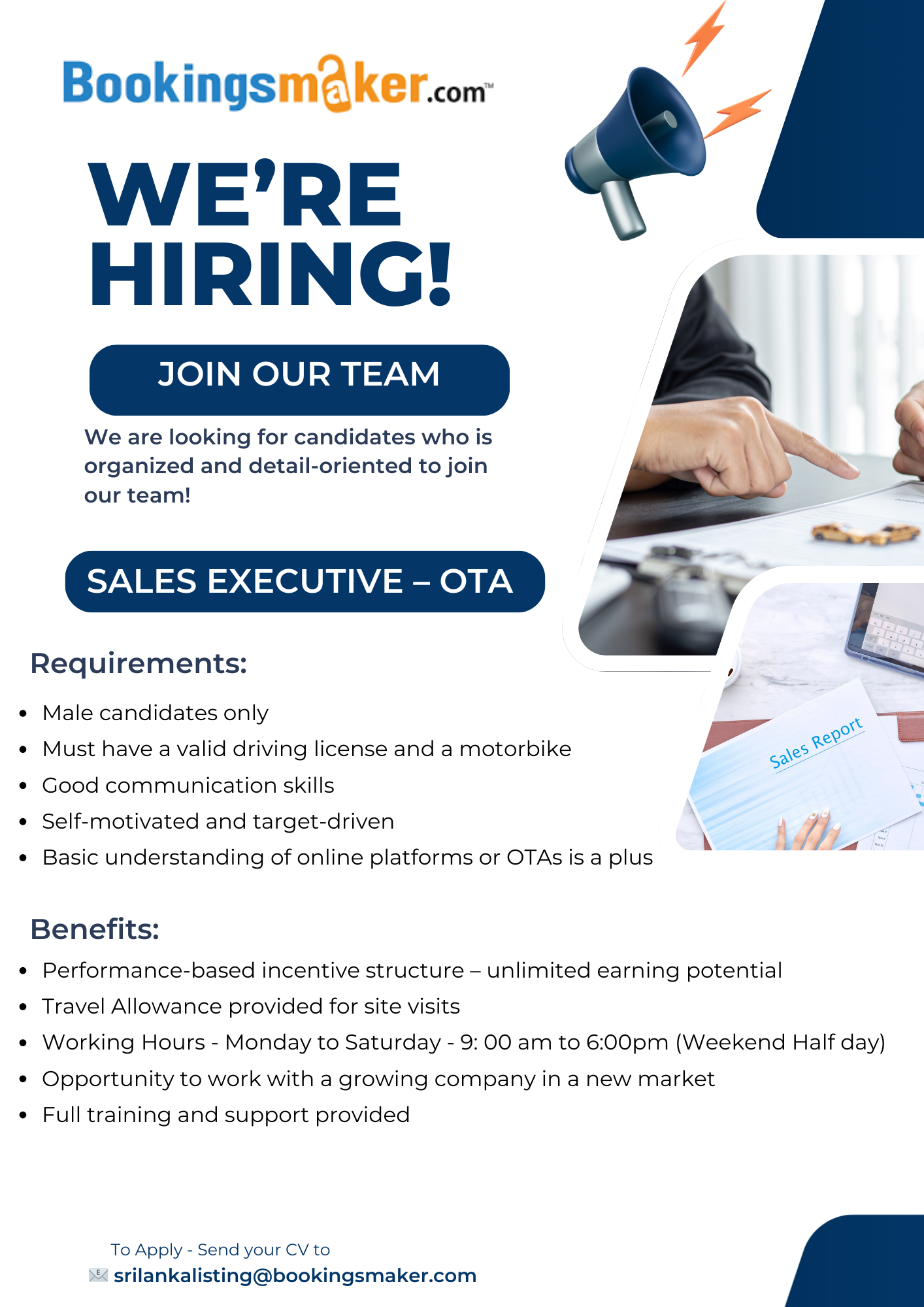 Bookingsmaker.com™

WE'RE HIRING!

JOIN OUR TEAM

We are looking for candidates who is organized and detail-oriented to join our team!

SALES EXECUTIVE – OTA

Sales Report

Requirements:

• Male candidates only
• Must have a valid driving license and a motorbike
• Good communication skills
• Self-motivated and target-driven
• Basic understanding of online platforms or OTAs is a plus

Benefits:

• Performance-based incentive structure – unlimited earning potential
• Travel Allowance provided for site visits
• Working Hours - Monday to Saturday - 9: 00 am to 6:00pm (Weekend Half day)
• Opportunity to work with a growing company in a new market
• Full training and support provided

To Apply - Send your CV to
srilankalisting@bookingsmaker.com